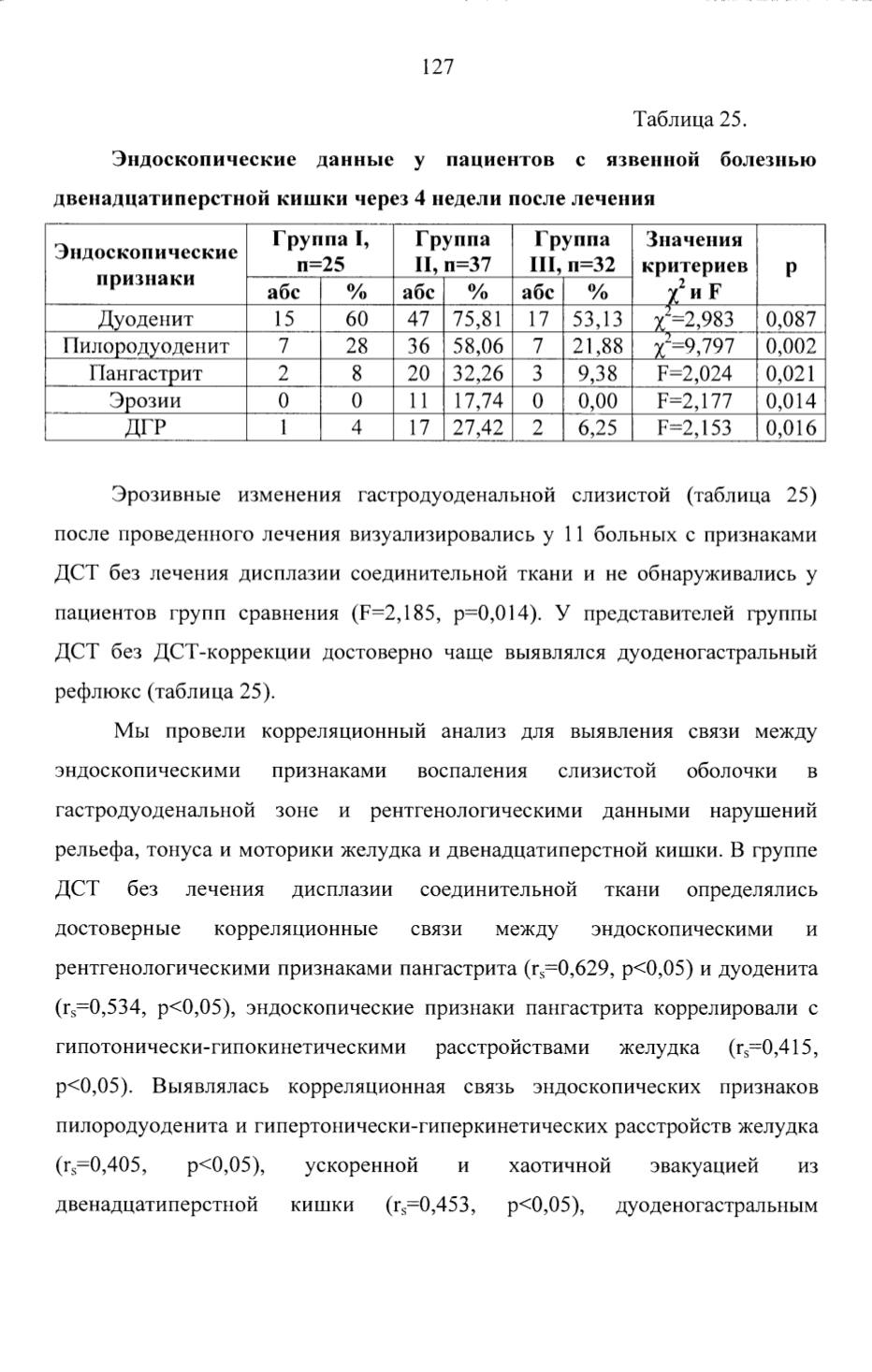 127

Таблица 25.

Эндоскопические данные у пациентов с язвенной болезнью двенадцатиперстной кишки через 4 недели после лечения

| Эндоскопические признаки | Группа I, n=25 | | Группа II, n=37 | | Группа III, n=32 | | Значения критериев $\chi^2$ и F | p |
|---|---|---|---|---|---|---|---|---|
| | абс | % | абс | % | абс | % | | |
| Дуоденит | 15 | 60 | 47 | 75,81 | 17 | 53,13 | $\chi^2$=2,983 | 0,087 |
| Пилородуоденит | 7 | 28 | 36 | 58,06 | 7 | 21,88 | $\chi^2$=9,797 | 0,002 |
| Пангастрит | 2 | 8 | 20 | 32,26 | 3 | 9,38 | F=2,024 | 0,021 |
| Эрозии | 0 | 0 | 11 | 17,74 | 0 | 0,00 | F=2,177 | 0,014 |
| ДГР | 1 | 4 | 17 | 27,42 | 2 | 6,25 | F=2,153 | 0,016 |

Эрозивные изменения гастродуоденальной слизистой (таблица 25) после проведенного лечения визуализировались у 11 больных с признаками ДСТ без лечения дисплазии соединительной ткани и не обнаруживались у пациентов групп сравнения (F=2,185, p=0,014). У представителей группы ДСТ без ДСТ-коррекции достоверно чаще выявлялся дуоденогастральный рефлюкс (таблица 25).

Мы провели корреляционный анализ для выявления связи между эндоскопическими признаками воспаления слизистой оболочки в гастродуоденальной зоне и рентгенологическими данными нарушений рельефа, тонуса и моторики желудка и двенадцатиперстной кишки. В группе ДСТ без лечения дисплазии соединительной ткани определялись достоверные корреляционные связи между эндоскопическими и рентгенологическими признаками пангастрита ($r_s$=0,629, p<0,05) и дуоденита ($r_s$=0,534, p<0,05), эндоскопические признаки пангастрита коррелировали с гипотонически-гипокинетическими расстройствами желудка ($r_s$=0,415, p<0,05). Выявлялась корреляционная связь эндоскопических признаков пилородуоденита и гипертонически-гиперкинетических расстройств желудка ($r_s$=0,405, p<0,05), ускоренной и хаотичной эвакуацией из двенадцатиперстной кишки ($r_s$=0,453, p<0,05), дуоденогастральным